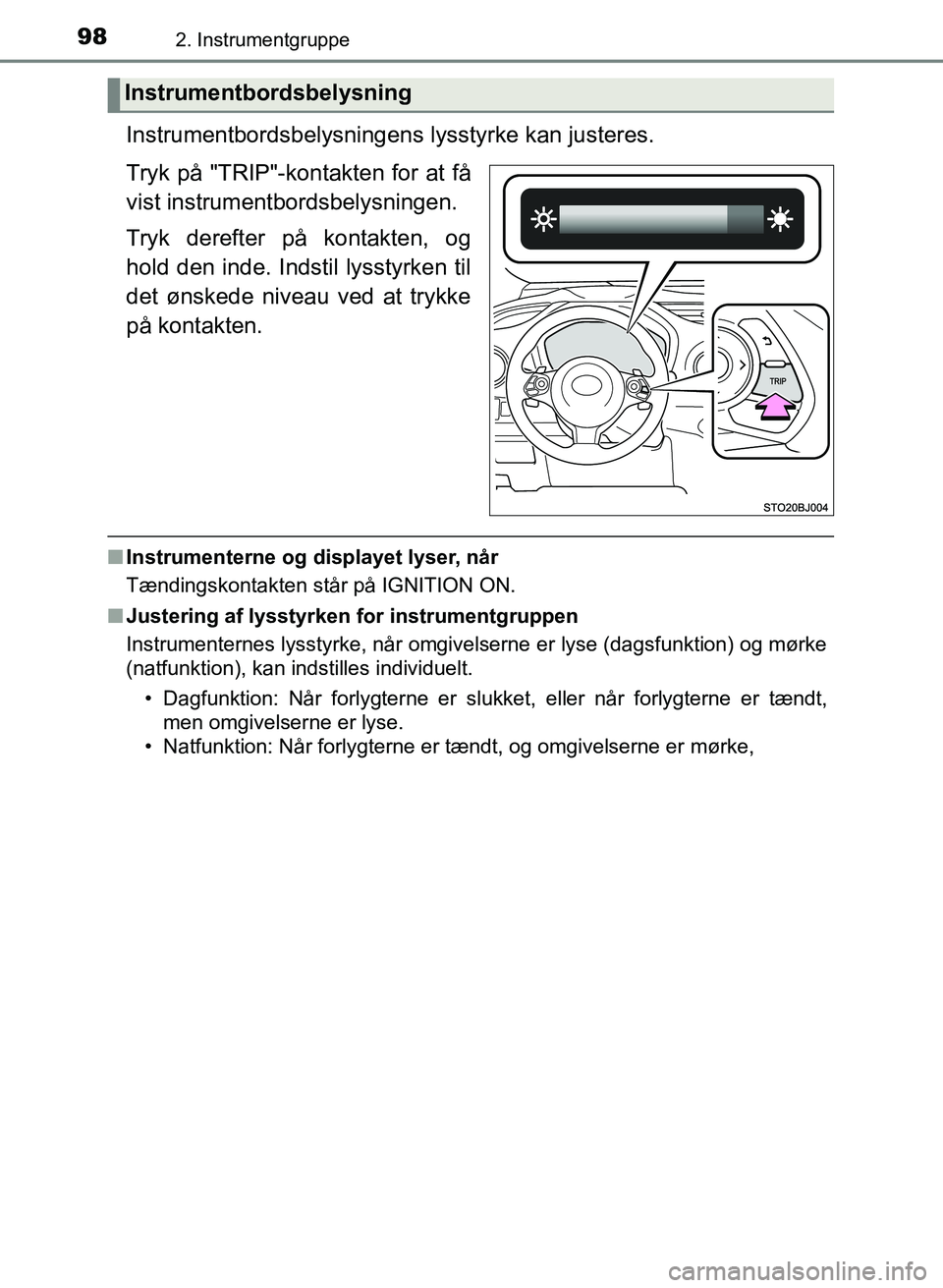 98 2. Instrumentgruppe

Instrumentbordsbelysning

Instrumentbordsbelysningens lysstyrke kan justeres.

Tryk på "TRIP"-kontakten for at få vist instrumentbordsbelysningen.

Tryk derefter på kontakten, og hold den inde. Indstil lysstyrken til det ønskede niveau ved at trykke på kontakten.

TRIP

STO20BJ004

■ Instrumenterne og displayet lyser, når

Tændingskontakten står på IGNITION ON.

■ Justering af lysstyrken for instrumentgruppen

Instrumenternes lysstyrke, når omgivelserne er lyse (dagsfunktion) og mørke (natfunktion), kan indstilles individuelt.

• Dagfunktion: Når forlygterne er slukket, eller når forlygterne er tændt, men omgivelserne er lyse.
• Natfunktion: Når forlygterne er tændt, og omgivelserne er mørke,

carmanualsonline.info